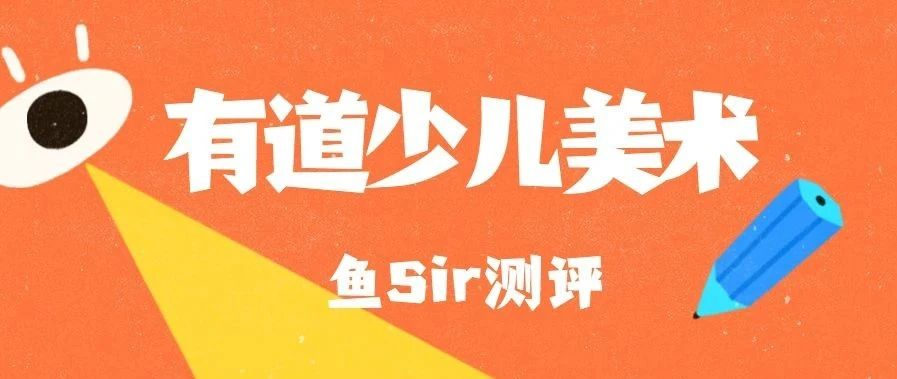 有道少儿美术

鱼Sir测评